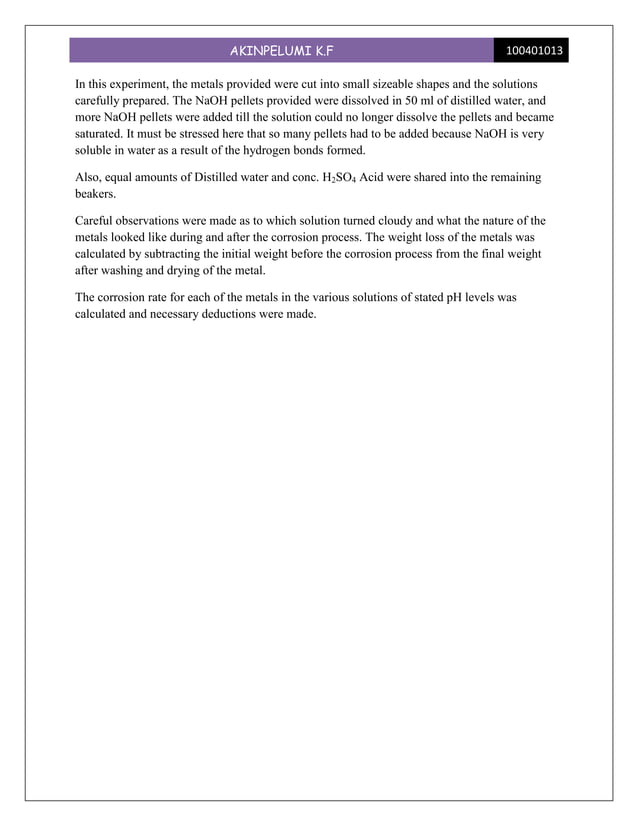 AKINPELUMI K.F 100401013

In this experiment, the metals provided were cut into small sizeable shapes and the solutions carefully prepared. The NaOH pellets provided were dissolved in 50 ml of distilled water, and more NaOH pellets were added till the solution could no longer dissolve the pellets and became saturated. It must be stressed here that so many pellets had to be added because NaOH is very soluble in water as a result of the hydrogen bonds formed.

Also, equal amounts of Distilled water and conc. $H_2SO_4$ Acid were shared into the remaining beakers.

Careful observations were made as to which solution turned cloudy and what the nature of the metals looked like during and after the corrosion process. The weight loss of the metals was calculated by subtracting the initial weight before the corrosion process from the final weight after washing and drying of the metal.

The corrosion rate for each of the metals in the various solutions of stated pH levels was calculated and necessary deductions were made.